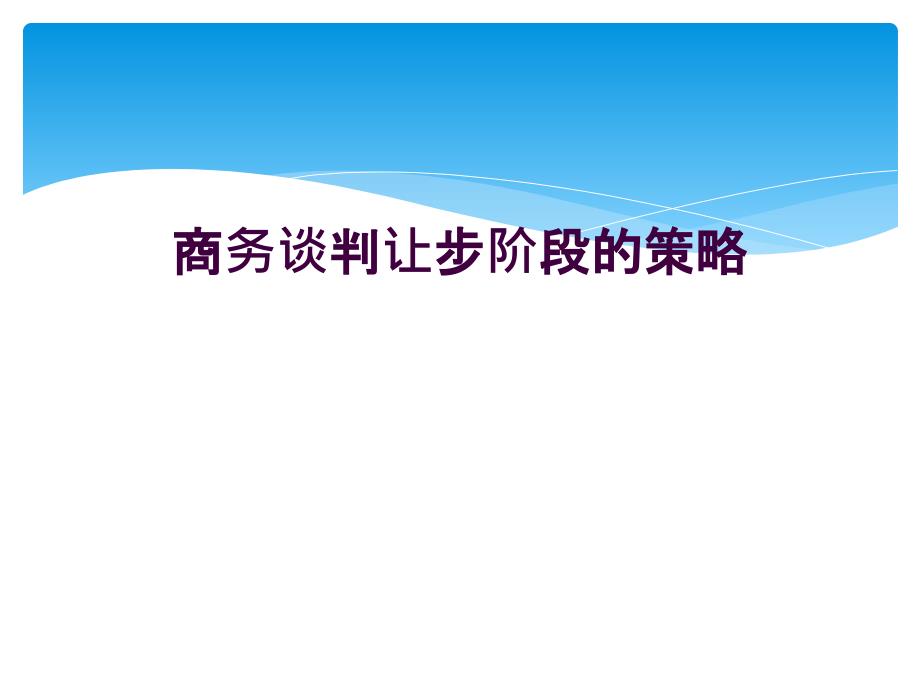 商务谈判让步阶段的策略